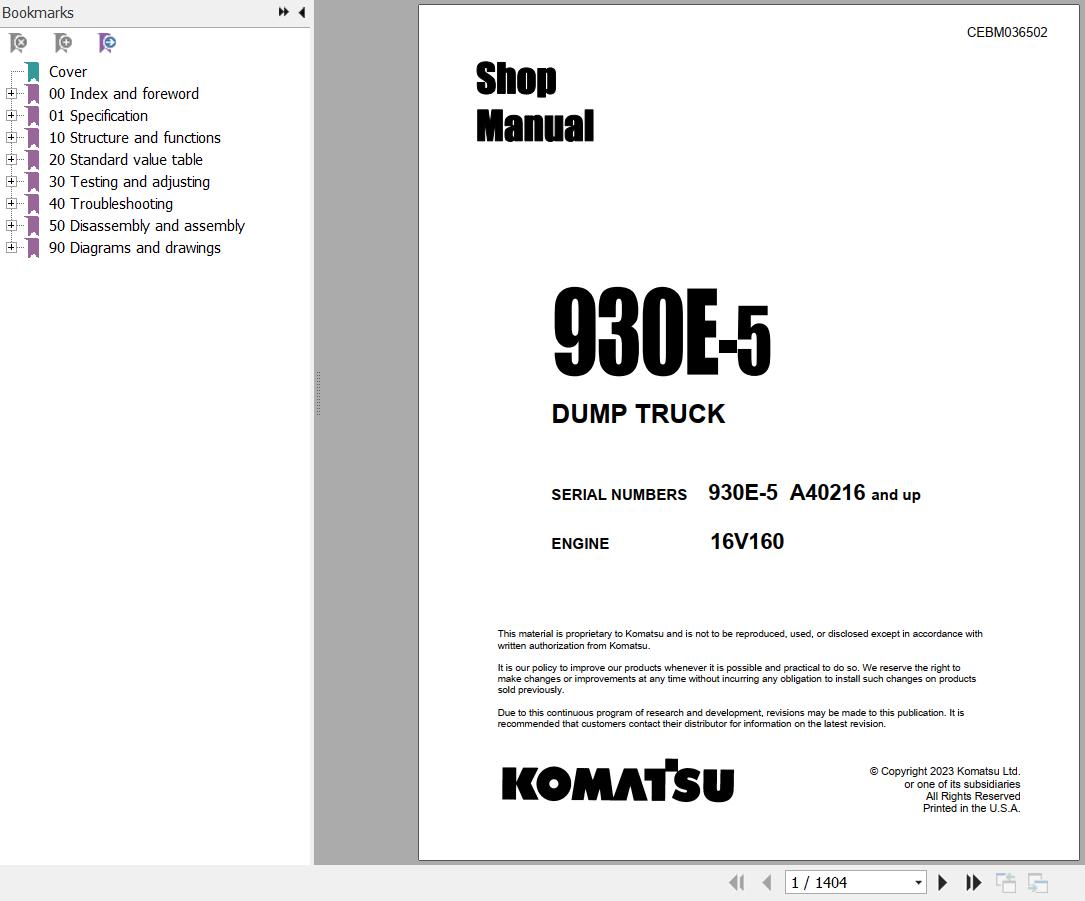 Bookmarks

Cover
00 Index and foreword
01 Specification
10 Structure and functions
20 Standard value table
30 Testing and adjusting
40 Troubleshooting
50 Disassembly and assembly
90 Diagrams and drawings

CEBM036502

Shop
Manual

930E-5

DUMP TRUCK

SERIAL NUMBERS 930E-5 A40216 and up

ENGINE 16V160

This material is proprietary to Komatsu and is not to be reproduced, used, or disclosed except in accordance with written authorization from Komatsu.

It is our policy to improve our products whenever it is possible and practical to do so. We reserve the right to make changes or improvements at any time without incurring any obligation to install such changes on products sold previously.

Due to this continuous program of research and development, revisions may be made to this publication. It is recommended that customers contact their distributor for information on the latest revision.

KOMATSU

© Copyright 2023 Komatsu Ltd.
or one of its subsidiaries
All Rights Reserved
Printed in the U.S.A.

1 / 1404